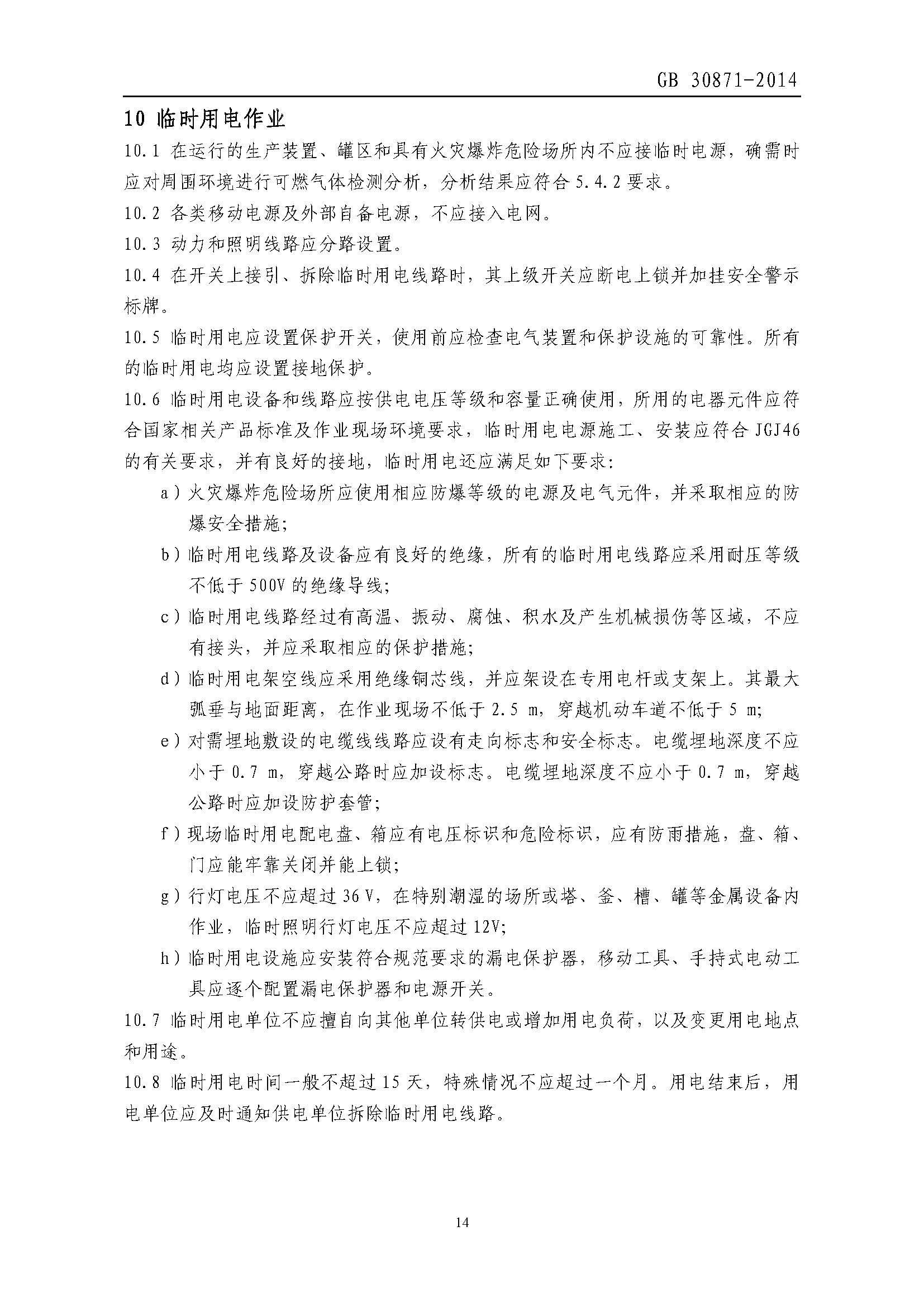 GB 30871-2014

10 临时用电作业

10.1 在运行的生产装置、罐区和具有火灾爆炸危险场所内不应接临时电源，确需时应对周围环境进行可燃气体检测分析，分析结果应符合 5.4.2 要求。

10.2 各类移动电源及外部自备电源，不应接入电网。

10.3 动力和照明线路应分路设置。

10.4 在开关上接引、拆除临时用电线路时，其上级开关应断电上锁并加挂安全警示标牌。

10.5 临时用电应设置保护开关，使用前应检查电气装置和保护设施的可靠性。所有的临时用电均应设置接地保护。

10.6 临时用电设备和线路应按供电电压等级和容量正确使用，所用的电器元件应符合国家相关产品标准及作业现场环境要求，临时用电电源施工、安装应符合 JGJ46 的有关要求，并有良好的接地，临时用电还应满足如下要求：

a）火灾爆炸危险场所应使用相应防爆等级的电源及电气元件，并采取相应的防爆安全措施；

b）临时用电线路及设备应有良好的绝缘，所有的临时用电线路应采用耐压等级不低于 500V 的绝缘导线；

c）临时用电线路经过有高温、振动、腐蚀、积水及产生机械损伤等区域，不应有接头，并应采取相应的保护措施；

d）临时用电架空线应采用绝缘铜芯线，并应架设在专用电杆或支架上。其最大弧垂与地面距离，在作业现场不低于 2.5 m，穿越机动车道不低于 5 m；

e）对需埋地敷设的电缆线线路应设有走向标志和安全标志。电缆埋地深度不应小于 0.7 m，穿越公路时应加设标志。电缆埋地深度不应小于 0.7 m，穿越公路时应加设防护套管；

f）现场临时用电配电盘、箱应有电压标识和危险标识，应有防雨措施，盘、箱、门应能牢靠关闭并能上锁；

g）行灯电压不应超过 36 V，在特别潮湿的场所或塔、釜、槽、罐等金属设备内作业，临时照明行灯电压不应超过 12V；

h）临时用电设施应安装符合规范要求的漏电保护器，移动工具、手持式电动工具应逐个配置漏电保护器和电源开关。

10.7 临时用电单位不应擅自向其他单位转供电或增加用电负荷，以及变更用电地点和用途。

10.8 临时用电时间一般不超过 15 天，特殊情况不应超过一个月。用电结束后，用电单位应及时通知供电单位拆除临时用电线路。

14